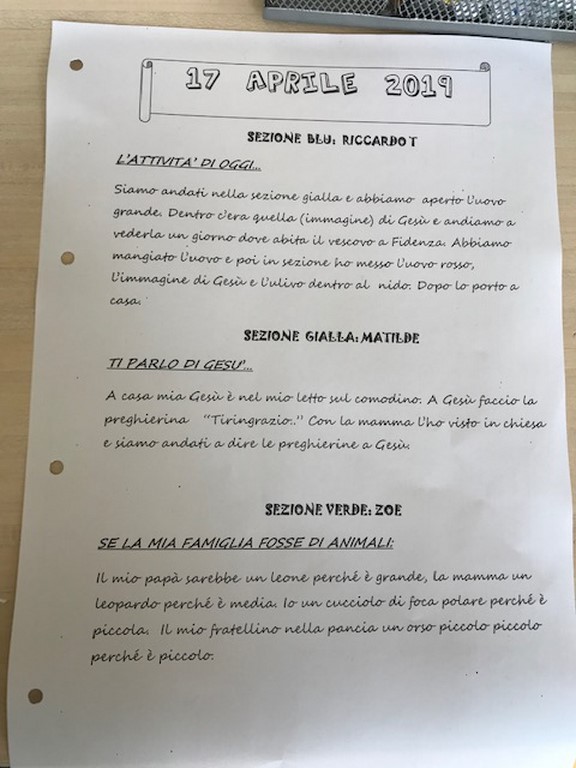 17 APRILE 2019

SEZIONE BLU: RICCARDO T

L'ATTIVITA' DI OGGI...

Siamo andati nella sezione gialla e abbiamo aperto l'uovo grande. Dentro c'era quella (immagine) di Gesù e andiamo a vederla un giorno dove abita il vescovo a Fidenza. Abbiamo mangiato l'uovo e poi in sezione ho messo l'uovo rosso, l'immagine di Gesù e l'ulivo dentro al nido. Dopo lo porto a casa.

SEZIONE GIALLA: MATILDE

TI PARLO DI GESU'...

A casa mia Gesù è nel mio letto sul comodino. A Gesù faccio la preghierina "Tiringrazio.." Con la mamma l'ho visto in chiesa e siamo andati a dire le preghierine a Gesù.

SEZIONE VERDE: ZOE

SE LA MIA FAMIGLIA FOSSE DI ANIMALI:

Il mio papà sarebbe un leone perché è grande, la mamma un leopardo perché è media. Io un cucciolo di foca polare perché è piccola. Il mio fratellino nella pancia un orso piccolo piccolo perché è piccolo.